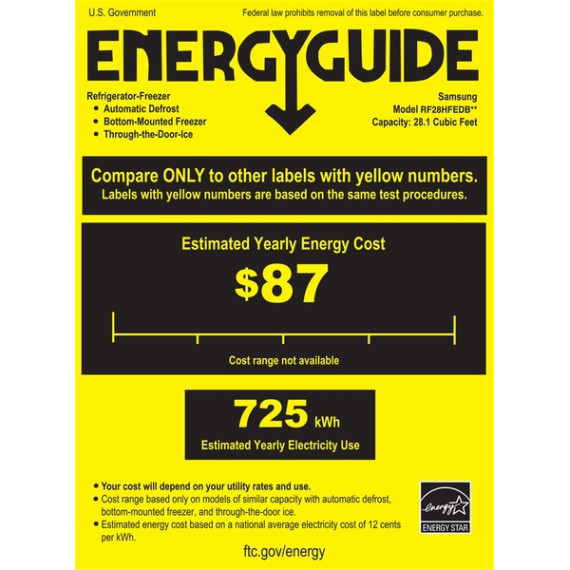 U.S. Government

Federal law prohibits removal of this label before consumer purchase.

ENERGYGUIDE

Refrigerator-Freezer
• Automatic Defrost
• Bottom-Mounted Freezer
• Through-the-Door-Ice

Samsung
Model RF28HFEDB**
Capacity: 28.1 Cubic Feet

Compare ONLY to other labels with yellow numbers.
Labels with yellow numbers are based on the same test procedures.

Estimated Yearly Energy Cost

$87

Cost range not available

725 kWh

Estimated Yearly Electricity Use

• Your cost will depend on your utility rates and use.
• Cost range based only on models of similar capacity with automatic defrost, bottom-mounted freezer, and through-the-door ice.
• Estimated energy cost based on a national average electricity cost of 12 cents per kWh.

energy
ENERGY STAR

ftc.gov/energy